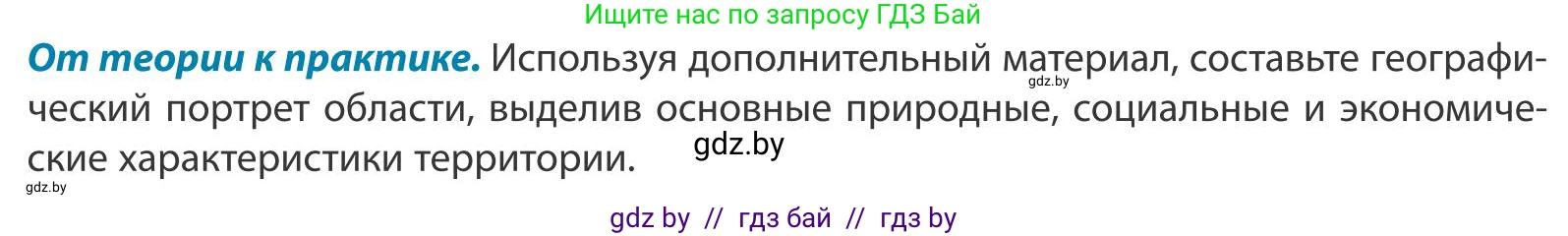 Ищите нас по запросу ГДЗ Бай

**От теории к практике.** Используя дополнительный материал, составьте географический портрет области, выделив основные природные, социальные и экономические характеристики территории.

gdz.by

gdz.by

gdz.by

gdz by // гдз бай // гдз by